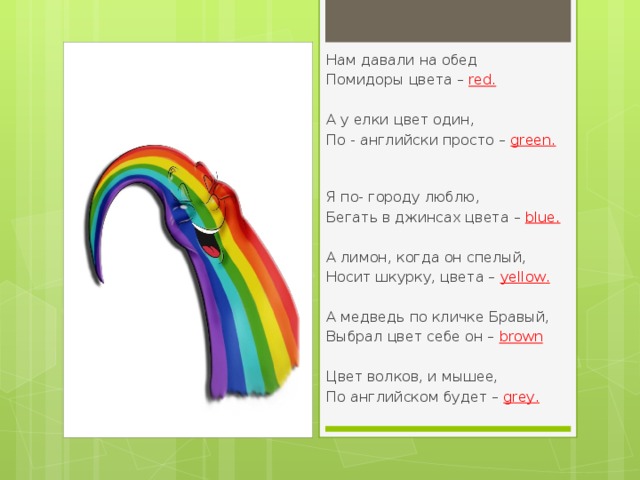 Нам давали на обед
Помидоры цвета – red.

А у елки цвет один,
По - английски просто – green.

Я по- городу люблю,
Бегать в джинсах цвета – blue.

А лимон, когда он спелый,
Носит шкурку, цвета – yellow.

А медведь по кличке Бравый,
Выбрал цвет себе он – brown

Цвет волков, и мышее,
По английском будет – grey.